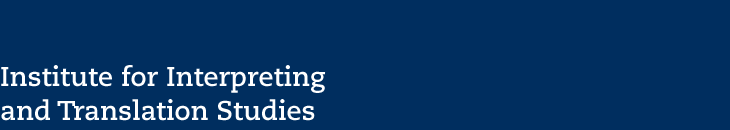 Institute for Interpreting and Translation Studies